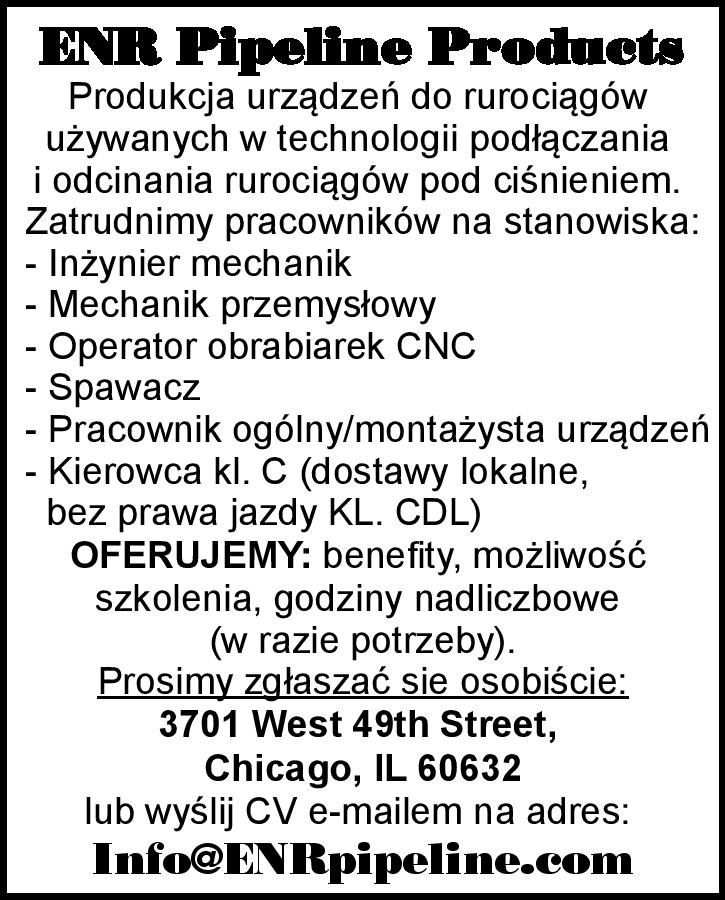 ENR Pipeline Products

Produkcja urządzeń do rurociągów używanych w technologii podłączania i odcinania rurociągów pod ciśnieniem.

Zatrudnimy pracowników na stanowiska:
- Inżynier mechanik
- Mechanik przemysłowy
- Operator obrabiarek CNC
- Spawacz
- Pracownik ogólny/montażysta urządzeń
- Kierowca kl. C (dostawy lokalne, bez prawa jazdy KL. CDL)

OFERUJEMY: benefity, możliwość szkolenia, godziny nadliczbowe (w razie potrzeby).

Prosimy zgłaszać sie osobiście:
3701 West 49th Street,
Chicago, IL 60632
lub wyślij CV e-mailem na adres:
Info@ENRpipeline.com